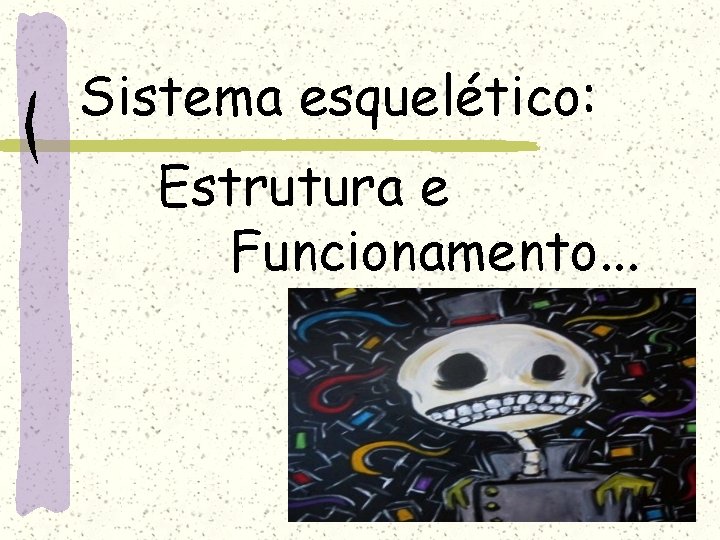 Sistema esquelético:

Estrutura e Funcionamento...